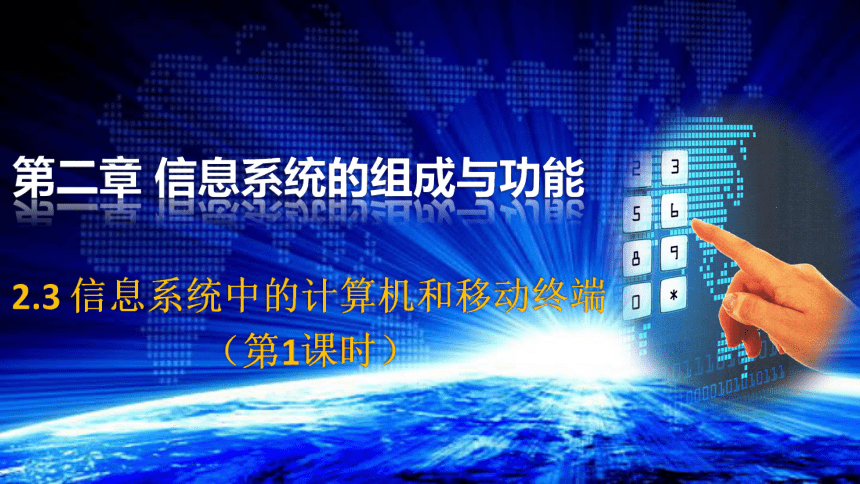 第二章 信息系统的组成与功能

2.3 信息系统中的计算机和移动终端
（第1课时）

2 3
5 6
8 9
0 *